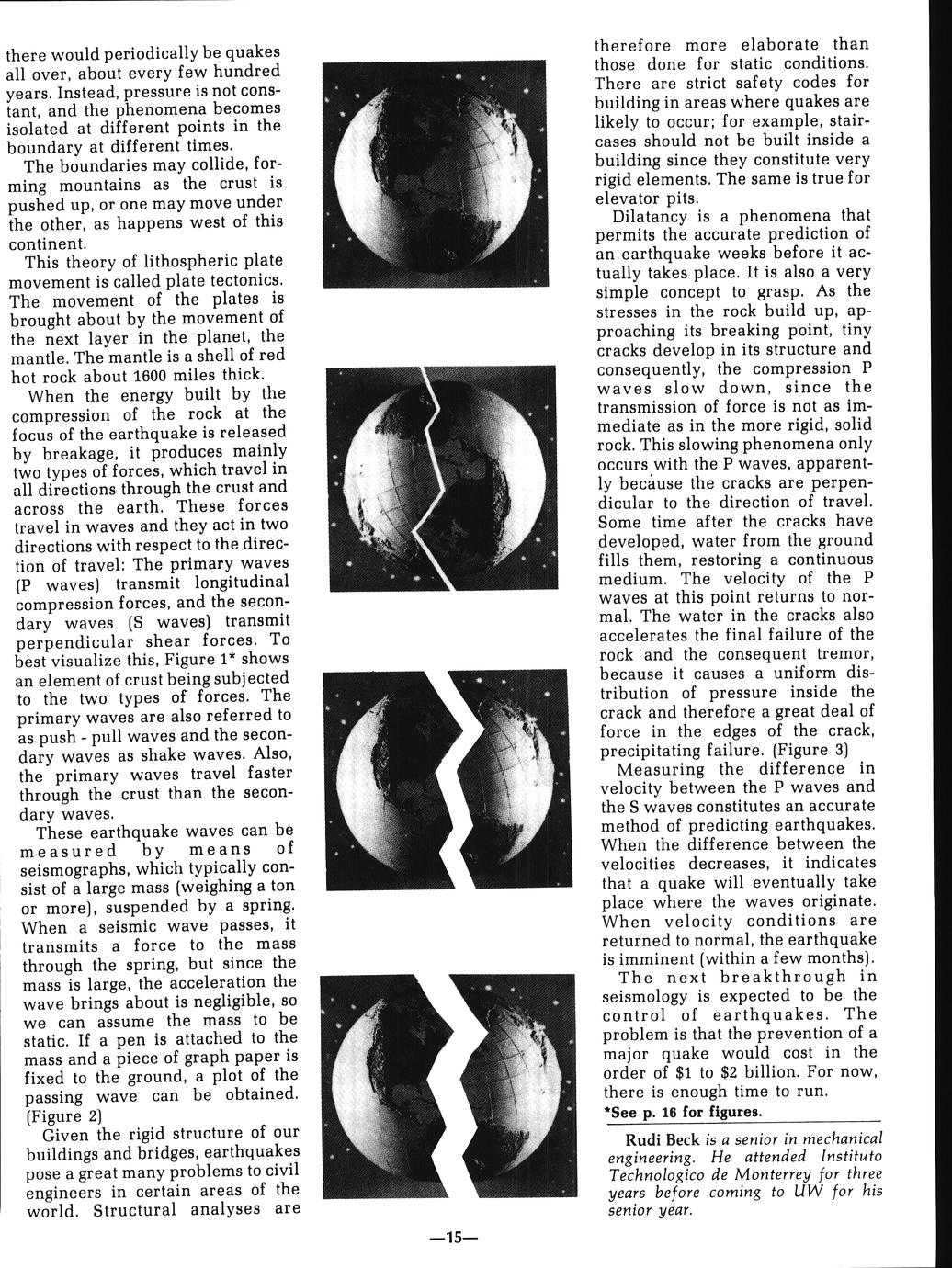 there would periodically be quakes all over, about every few hundred years. Instead, pressure is not constant, and the phenomena becomes isolated at different points in the boundary at different times.

The boundaries may collide, forming mountains as the crust is pushed up, or one may move under the other, as happens west of this continent.

This theory of lithospheric plate movement is called plate tectonics. The movement of the plates is brought about by the movement of the next layer in the planet, the mantle. The mantle is a shell of red hot rock about 1600 miles thick.

When the energy built by the compression of the rock at the focus of the earthquake is released by breakage, it produces mainly two types of forces, which travel in all directions through the crust and across the earth. These forces travel in waves and they act in two directions with respect to the direction of travel: The primary waves (P waves) transmit longitudinal compression forces, and the secondary waves (S waves) transmit perpendicular shear forces. To best visualize this, Figure 1* shows an element of crust being subjected to the two types of forces. The primary waves are also referred to as push - pull waves and the secondary waves as shake waves. Also, the primary waves travel faster through the crust than the secondary waves.

These earthquake waves can be measured by means of seismographs, which typically consist of a large mass (weighing a ton or more), suspended by a spring. When a seismic wave passes, it transmits a force to the mass through the spring, but since the mass is large, the acceleration the wave brings about is negligible, so we can assume the mass to be static. If a pen is attached to the mass and a piece of graph paper is fixed to the ground, a plot of the passing wave can be obtained. (Figure 2)

Given the rigid structure of our buildings and bridges, earthquakes pose a great many problems to civil engineers in certain areas of the world. Structural analyses are therefore more elaborate than those done for static conditions. There are strict safety codes for building in areas where quakes are likely to occur; for example, staircases should not be built inside a building since they constitute very rigid elements. The same is true for elevator pits.

Dilatancy is a phenomena that permits the accurate prediction of an earthquake weeks before it actually takes place. It is also a very simple concept to grasp. As the stresses in the rock build up, approaching its breaking point, tiny cracks develop in its structure and consequently, the compression P waves slow down, since the transmission of force is not as immediate as in the more rigid, solid rock. This slowing phenomena only occurs with the P waves, apparently because the cracks are perpendicular to the direction of travel. Some time after the cracks have developed, water from the ground fills them, restoring a continuous medium. The velocity of the P waves at this point returns to normal. The water in the cracks also accelerates the final failure of the rock and the consequent tremor, because it causes a uniform distribution of pressure inside the crack and therefore a great deal of force in the edges of the crack, precipitating failure. (Figure 3)

Measuring the difference in velocity between the P waves and the S waves constitutes an accurate method of predicting earthquakes. When the difference between the velocities decreases, it indicates that a quake will eventually take place where the waves originate. When velocity conditions are returned to normal, the earthquake is imminent (within a few months).

The next breakthrough in seismology is expected to be the control of earthquakes. The problem is that the prevention of a major quake would cost in the order of $1 to $2 billion. For now, there is enough time to run.

*See p. 16 for figures.

Rudi Beck is a senior in mechanical engineering. He attended Instituto Technologico de Monterrey for three years before coming to UW for his senior year.

—15—